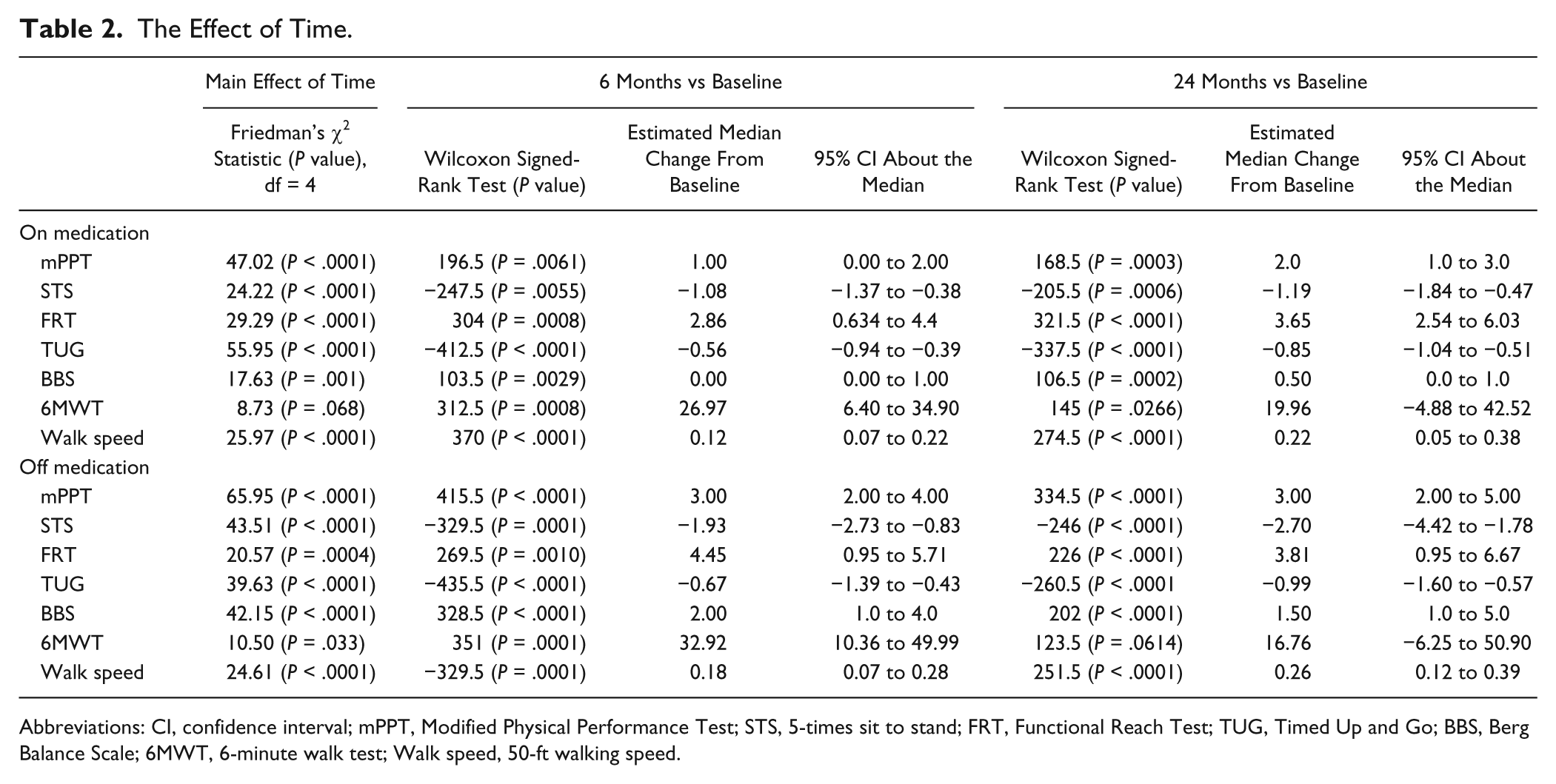 Table 2. The Effect of Time.

| | Main Effect of Time | 6 Months vs Baseline | | | 24 Months vs Baseline | | |
|---|---|---|---|---|---|---|---|
| | Friedman's $\chi^2$ Statistic (P value), df = 4 | Wilcoxon Signed-Rank Test (P value) | Estimated Median Change From Baseline | 95% CI About the Median | Wilcoxon Signed-Rank Test (P value) | Estimated Median Change From Baseline | 95% CI About the Median |
| On medication | | | | | | | |
| mPPT | 47.02 (P < .0001) | 196.5 (P = .0061) | 1.00 | 0.00 to 2.00 | 168.5 (P = .0003) | 2.0 | 1.0 to 3.0 |
| STS | 24.22 (P < .0001) | −247.5 (P = .0055) | −1.08 | −1.37 to −0.38 | −205.5 (P = .0006) | −1.19 | −1.84 to −0.47 |
| FRT | 29.29 (P < .0001) | 304 (P = .0008) | 2.86 | 0.634 to 4.4 | 321.5 (P < .0001) | 3.65 | 2.54 to 6.03 |
| TUG | 55.95 (P < .0001) | −412.5 (P < .0001) | −0.56 | −0.94 to −0.39 | −337.5 (P < .0001) | −0.85 | −1.04 to −0.51 |
| BBS | 17.63 (P = .001) | 103.5 (P = .0029) | 0.00 | 0.00 to 1.00 | 106.5 (P = .0002) | 0.50 | 0.0 to 1.0 |
| 6MWT | 8.73 (P = .068) | 312.5 (P = .0008) | 26.97 | 6.40 to 34.90 | 145 (P = .0266) | 19.96 | −4.88 to 42.52 |
| Walk speed | 25.97 (P < .0001) | 370 (P < .0001) | 0.12 | 0.07 to 0.22 | 274.5 (P < .0001) | 0.22 | 0.05 to 0.38 |
| Off medication | | | | | | | |
| mPPT | 65.95 (P < .0001) | 415.5 (P < .0001) | 3.00 | 2.00 to 4.00 | 334.5 (P < .0001) | 3.00 | 2.00 to 5.00 |
| STS | 43.51 (P < .0001) | −329.5 (P = .0001) | −1.93 | −2.73 to −0.83 | −246 (P < .0001) | −2.70 | −4.42 to −1.78 |
| FRT | 20.57 (P = .0004) | 269.5 (P = .0010) | 4.45 | 0.95 to 5.71 | 226 (P < .0001) | 3.81 | 0.95 to 6.67 |
| TUG | 39.63 (P < .0001) | −435.5 (P < .0001) | −0.67 | −1.39 to −0.43 | −260.5 (P < .0001 | −0.99 | −1.60 to −0.57 |
| BBS | 42.15 (P < .0001) | 328.5 (P < .0001) | 2.00 | 1.0 to 4.0 | 202 (P < .0001) | 1.50 | 1.0 to 5.0 |
| 6MWT | 10.50 (P = .033) | 351 (P = .0001) | 32.92 | 10.36 to 49.99 | 123.5 (P = .0614) | 16.76 | −6.25 to 50.90 |
| Walk speed | 24.61 (P < .0001) | −329.5 (P = .0001) | 0.18 | 0.07 to 0.28 | 251.5 (P < .0001) | 0.26 | 0.12 to 0.39 |

Abbreviations: CI, confidence interval; mPPT, Modified Physical Performance Test; STS, 5-times sit to stand; FRT, Functional Reach Test; TUG, Timed Up and Go; BBS, Berg Balance Scale; 6MWT, 6-minute walk test; Walk speed, 50-ft walking speed.